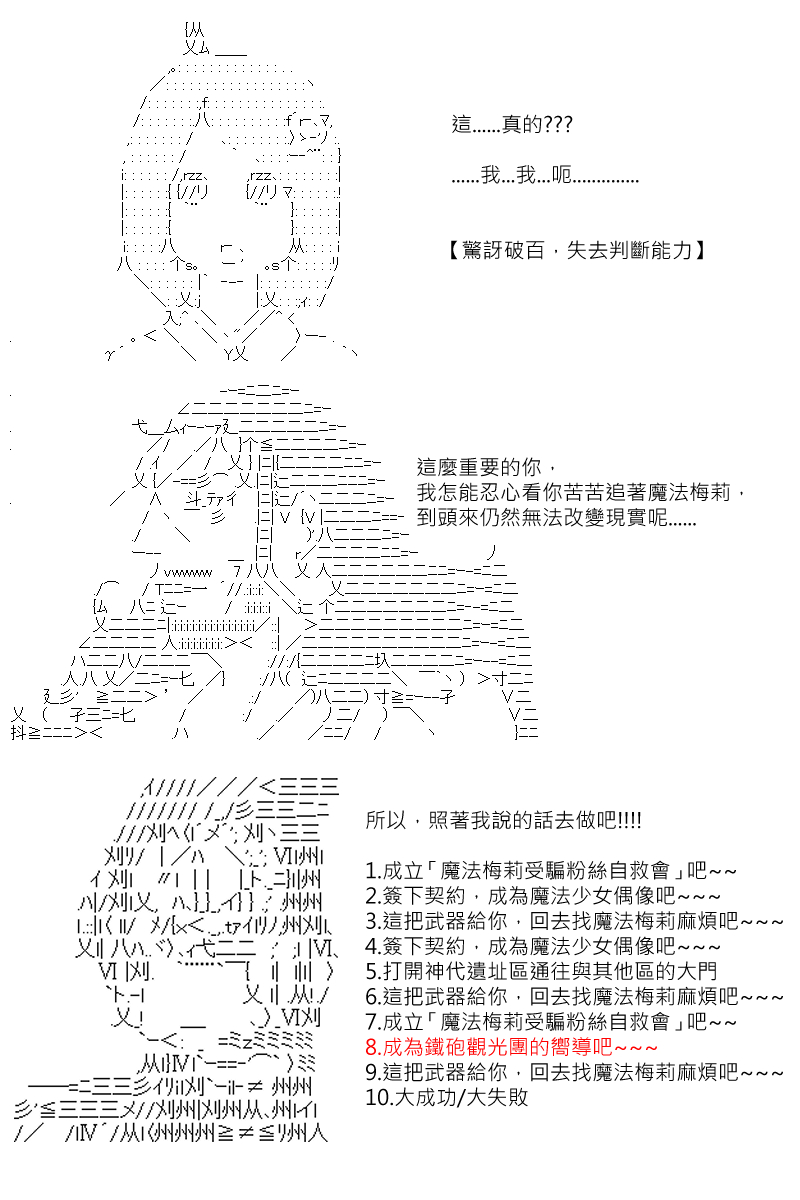 這......真的???

......我...我...呃..............

【驚訝破百，失去判斷能力】

這麼重要的你，
我怎能忍心看你苦苦追著魔法梅莉，
到頭來仍然無法改變現實呢......

所以，照著我說的話去做吧!!!!

1.成立「魔法梅莉受騙粉絲自救會」吧~~
2.簽下契約，成為魔法少女偶像吧~~~
3.這把武器給你，回去找魔法梅莉麻煩吧~~~
4.簽下契約，成為魔法少女偶像吧~~~
5.打開神代遺址區通往與其他區的大門
6.這把武器給你，回去找魔法梅莉麻煩吧~~~
7.成立「魔法梅莉受騙粉絲自救會」吧~~
8.成為鐵砲觀光團的嚮導吧~~~
9.這把武器給你，回去找魔法梅莉麻煩吧~~~
10.大成功/大失敗